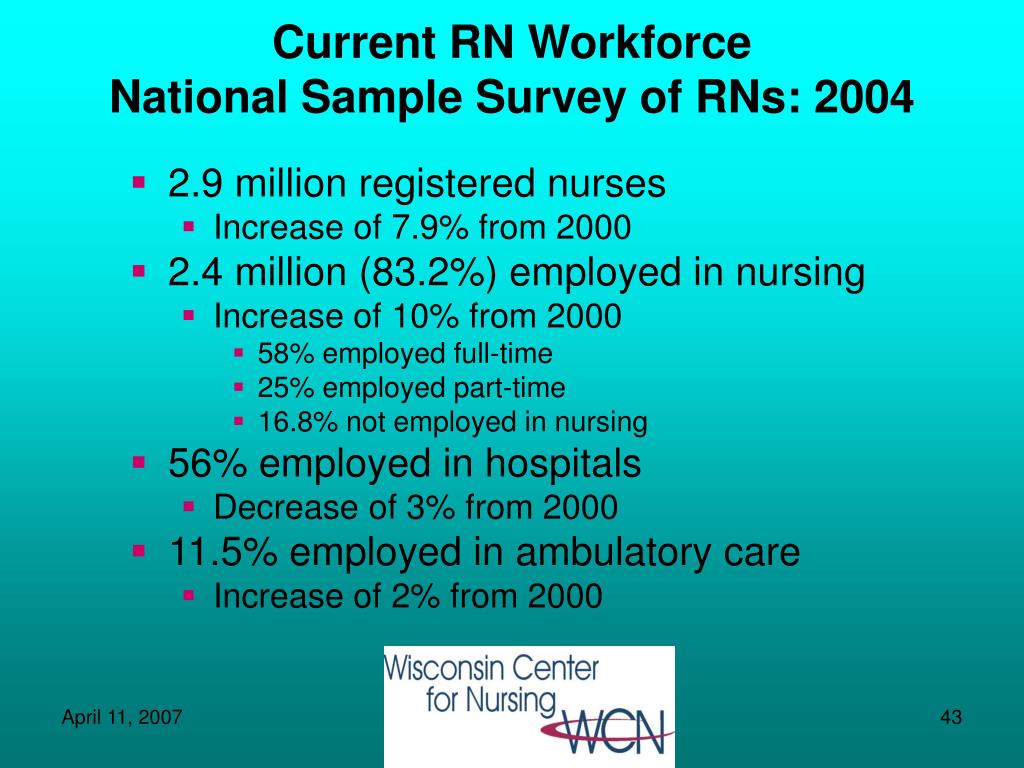 Current RN Workforce
National Sample Survey of RNs: 2004

- 2.9 million registered nurses
  - Increase of 7.9% from 2000
- 2.4 million (83.2%) employed in nursing
  - Increase of 10% from 2000
    - 58% employed full-time
    - 25% employed part-time
    - 16.8% not employed in nursing
- 56% employed in hospitals
  - Decrease of 3% from 2000
- 11.5% employed in ambulatory care
  - Increase of 2% from 2000

Wisconsin Center for Nursing
WCN

April 11, 2007

43